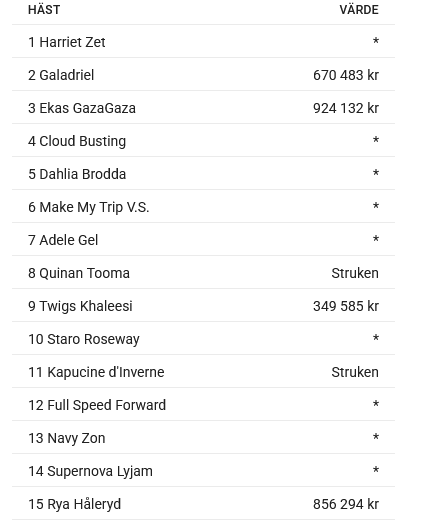 | HÄST | VÄRDE |
|---|---|
| 1 Harriet Zet | * |
| 2 Galadriel | 670 483 kr |
| 3 Ekas GazaGaza | 924 132 kr |
| 4 Cloud Busting | * |
| 5 Dahlia Brodda | * |
| 6 Make My Trip V.S. | * |
| 7 Adele Gel | * |
| 8 Quinan Tooma | Struken |
| 9 Twigs Khaleesi | 349 585 kr |
| 10 Staro Roseway | * |
| 11 Kapucine d'Inverne | Struken |
| 12 Full Speed Forward | * |
| 13 Navy Zon | * |
| 14 Supernova Lyjam | * |
| 15 Rya Håleryd | 856 294 kr |